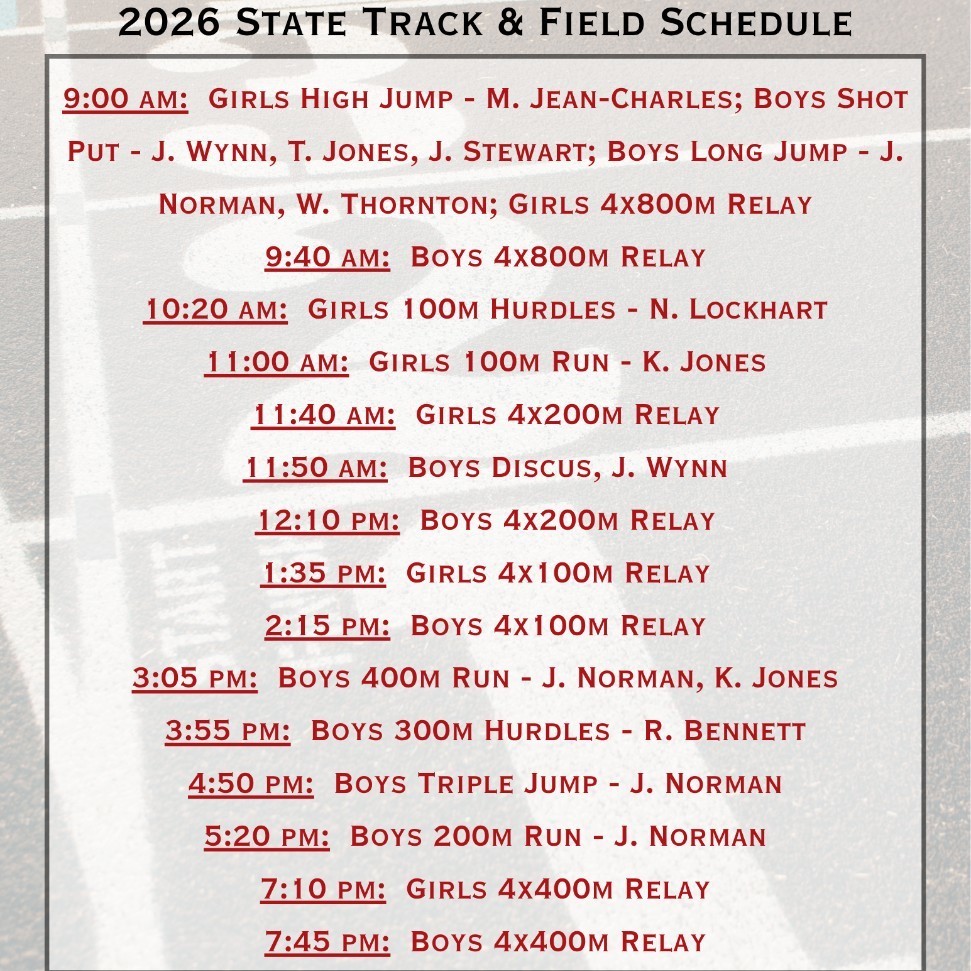 2026 State Track & Field Schedule

9:00 am: Girls High Jump - M. Jean-Charles; Boys Shot Put - J. Wynn, T. Jones, J. Stewart; Boys Long Jump - J. Norman, W. Thornton; Girls 4x800m Relay

9:40 am: Boys 4x800m Relay

10:20 am: Girls 100m Hurdles - N. Lockhart

11:00 am: Girls 100m Run - K. Jones

11:40 am: Girls 4x200m Relay

11:50 am: Boys Discus, J. Wynn

12:10 pm: Boys 4x200m Relay

1:35 pm: Girls 4x100m Relay

2:15 pm: Boys 4x100m Relay

3:05 pm: Boys 400m Run - J. Norman, K. Jones

3:55 pm: Boys 300m Hurdles - R. Bennett

4:50 pm: Boys Triple Jump - J. Norman

5:20 pm: Boys 200m Run - J. Norman

7:10 pm: Girls 4x400m Relay

7:45 pm: Boys 4x400m Relay